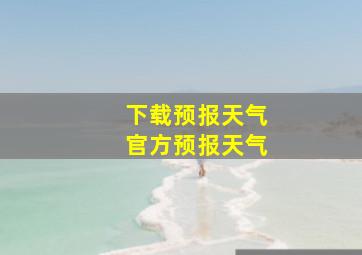 下载预报天气
官方预报天气